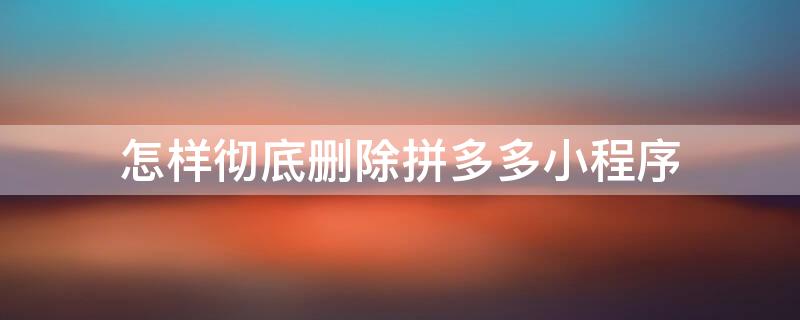 怎样彻底删除拼多多小程序